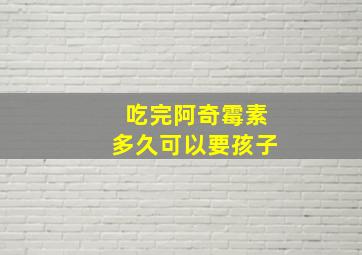 吃完阿奇霉素
多久可以要孩子